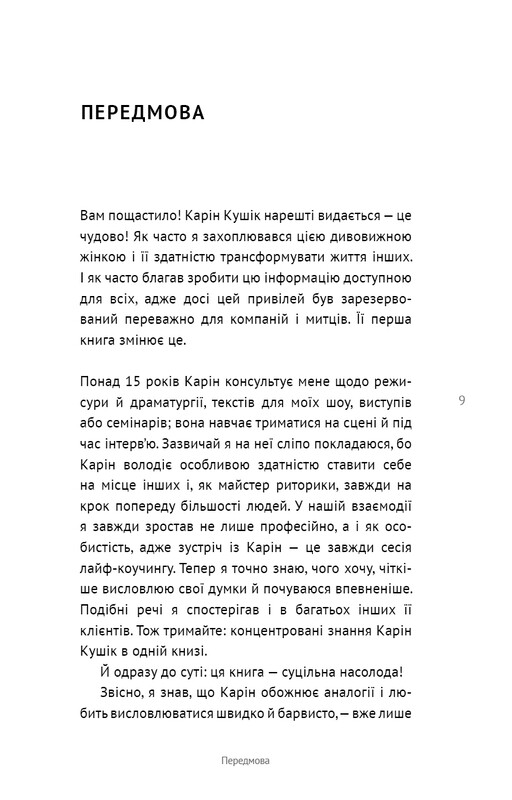 ПЕРЕДМОВА

Вам пощастило! Карін Кушік нарешті видається — це чудово! Як часто я захоплювався цією дивовижною жінкою і її здатністю трансформувати життя інших. І як часто благав зробити цю інформацію доступною для всіх, адже досі цей привілей був зарезервований переважно для компаній і митців. Її перша книга змінює це.

Понад 15 років Карін консультує мене щодо режисури й драматургії, текстів для моїх шоу, виступів або семінарів; вона навчає триматися на сцені й під час інтерв'ю. Зазвичай я на неї сліпо покладаюся, бо Карін володіє особливою здатністю ставити себе на місце інших і, як майстер риторики, завжди на крок попереду більшості людей. У нашій взаємодії я завжди зростав не лише професійно, а і як особистість, адже зустріч із Карін — це завжди сесія лайф-коучингу. Тепер я точно знаю, чого хочу, чіткіше висловлюю свої думки й почуваюся впевненіше. Подібні речі я спостерігав і в багатьох інших її клієнтів. Тож тримайте: концентровані знання Карін Кушік в одній книзі.

Й одразу до суті: ця книга — суцільна насолода!

Звісно, я знав, що Карін обожнює аналогії і любить висловлюватися швидко й барвисто, — вже лише

9

Передмова